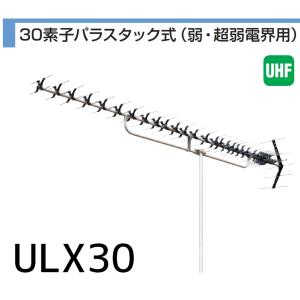 30素子パラスタック式（弱・超弱電界用）

UHF

ULX30